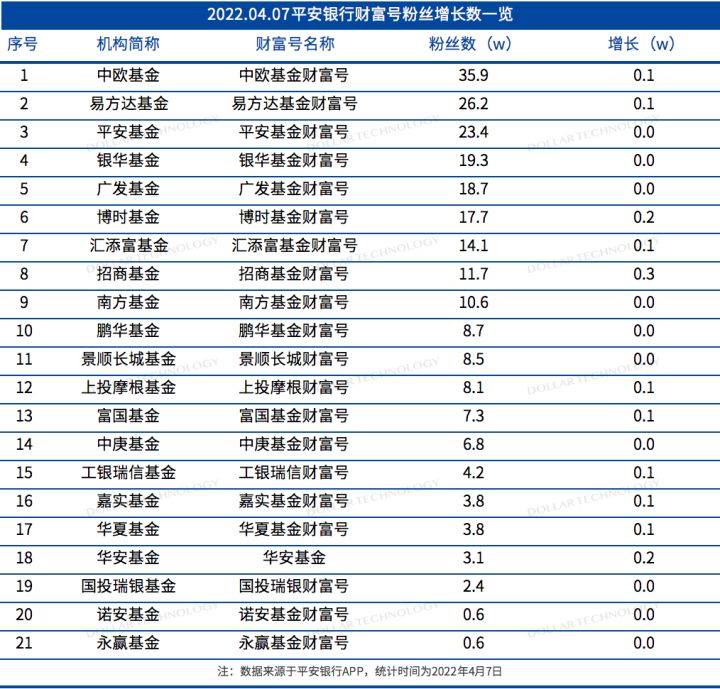 2022.04.07平安银行财富号粉丝增长数一览

| 序号 | 机构简称 | 财富号名称 | 粉丝数（w） | 增长（w） |
|---|---|---|---|---|
| 1 | 中欧基金 | 中欧基金财富号 | 35.9 | 0.1 |
| 2 | 易方达基金 | 易方达基金财富号 | 26.2 | 0.1 |
| 3 | 平安基金 | 平安基金财富号 | 23.4 | 0.0 |
| 4 | 银华基金 | 银华基金财富号 | 19.3 | 0.0 |
| 5 | 广发基金 | 广发基金财富号 | 18.7 | 0.0 |
| 6 | 博时基金 | 博时基金财富号 | 17.7 | 0.2 |
| 7 | 汇添富基金 | 汇添富基金财富号 | 14.1 | 0.1 |
| 8 | 招商基金 | 招商基金财富号 | 11.7 | 0.3 |
| 9 | 南方基金 | 南方基金财富号 | 10.6 | 0.0 |
| 10 | 鹏华基金 | 鹏华基金财富号 | 8.7 | 0.0 |
| 11 | 景顺长城基金 | 景顺长城财富号 | 8.5 | 0.0 |
| 12 | 上投摩根基金 | 上投摩根财富号 | 8.1 | 0.1 |
| 13 | 富国基金 | 富国基金财富号 | 7.3 | 0.1 |
| 14 | 中庚基金 | 中庚基金财富号 | 6.8 | 0.0 |
| 15 | 工银瑞信基金 | 工银瑞信财富号 | 4.2 | 0.1 |
| 16 | 嘉实基金 | 嘉实基金财富号 | 3.8 | 0.1 |
| 17 | 华夏基金 | 华夏基金财富号 | 3.8 | 0.1 |
| 18 | 华安基金 | 华安基金 | 3.1 | 0.2 |
| 19 | 国投瑞银基金 | 国投瑞银财富号 | 2.4 | 0.0 |
| 20 | 诺安基金 | 诺安基金财富号 | 0.6 | 0.0 |
| 21 | 永赢基金 | 永赢基金财富号 | 0.6 | 0.0 |

注：数据来源于平安银行APP，统计时间为2022年4月7日

DOLLAR TECHNOLOGY